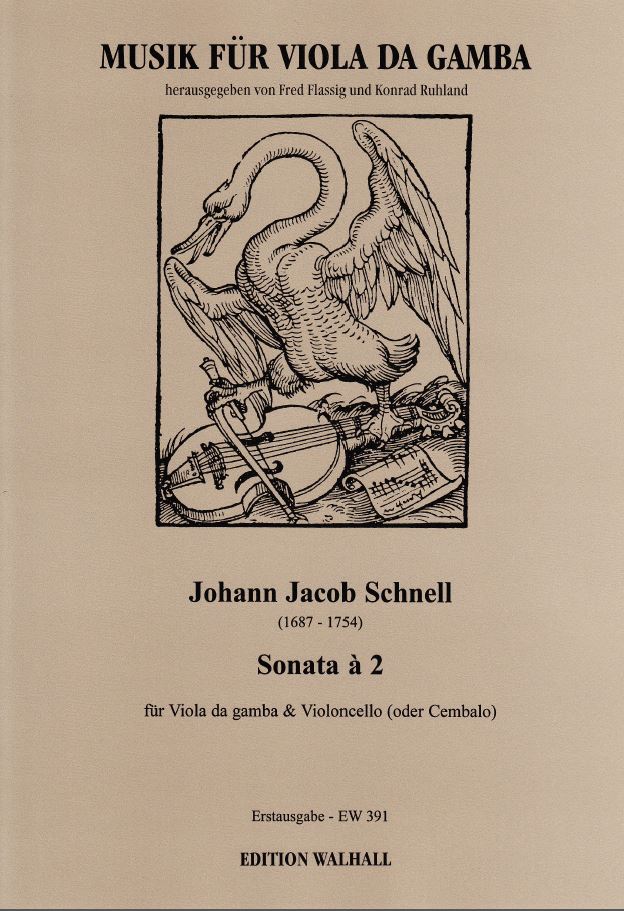 MUSIK FÜR VIOLA DA GAMBA

herausgegeben von Fred Flassig und Konrad Ruhland

Johann Jacob Schnell

(1687 - 1754)

Sonata à 2

für Viola da gamba & Violoncello (oder Cembalo)

Erstausgabe - EW 391

EDITION WALHALL